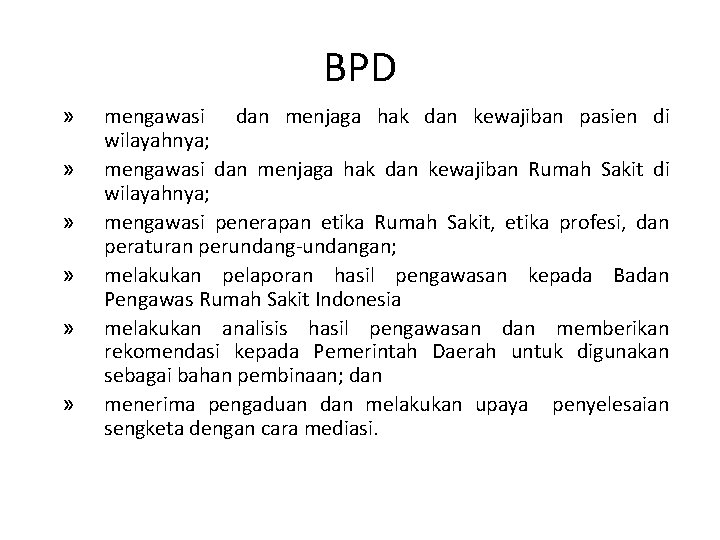 BPD

» mengawasi dan menjaga hak dan kewajiban pasien di wilayahnya;

» mengawasi dan menjaga hak dan kewajiban Rumah Sakit di wilayahnya;

» mengawasi penerapan etika Rumah Sakit, etika profesi, dan peraturan perundang-undangan;

» melakukan pelaporan hasil pengawasan kepada Badan Pengawas Rumah Sakit Indonesia

» melakukan analisis hasil pengawasan dan memberikan rekomendasi kepada Pemerintah Daerah untuk digunakan sebagai bahan pembinaan; dan

» menerima pengaduan dan melakukan upaya penyelesaian sengketa dengan cara mediasi.